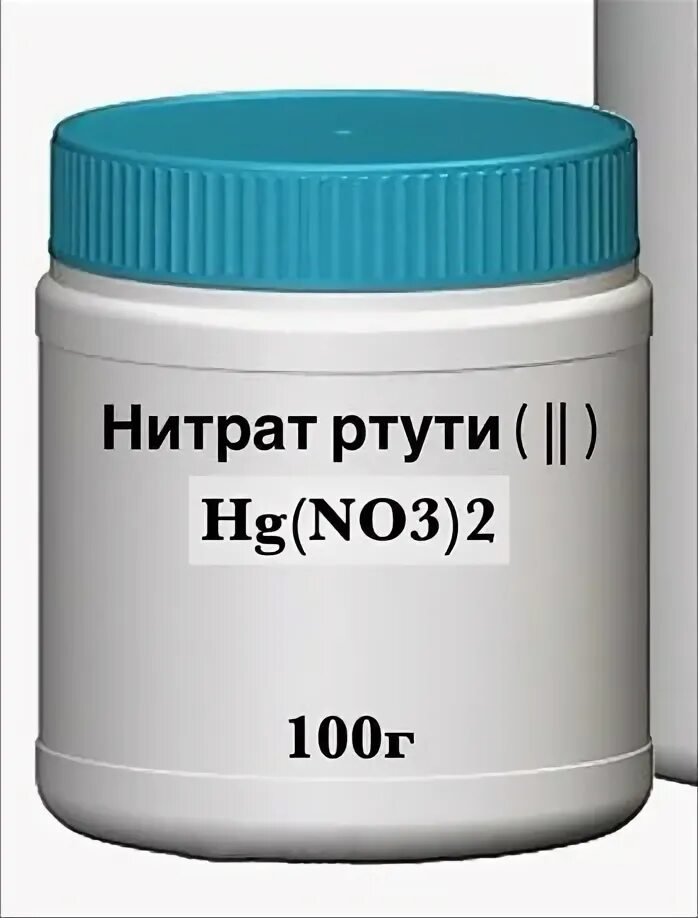 Нитрат ртути ( || )
Hg(NO3)2

100г